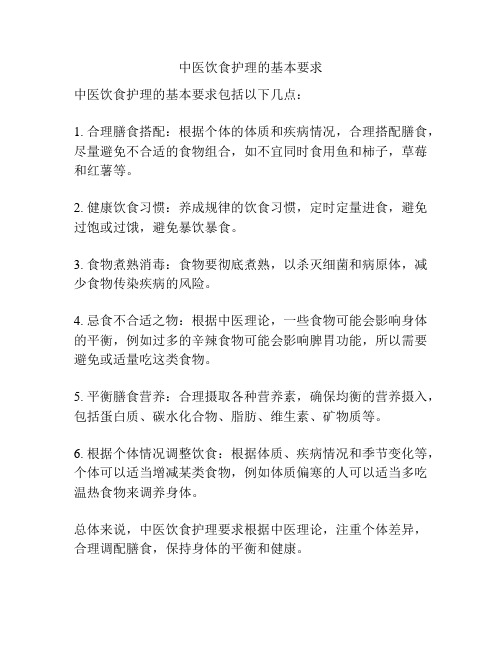 中医饮食护理的基本要求

中医饮食护理的基本要求包括以下几点：

1. 合理膳食搭配：根据个体的体质和疾病情况，合理搭配膳食，尽量避免不合适的食物组合，如不宜同时食用鱼和柿子，草莓和红薯等。

2. 健康饮食习惯：养成规律的饮食习惯，定时定量进食，避免过饱或过饿，避免暴饮暴食。

3. 食物煮熟消毒：食物要彻底煮熟，以杀灭细菌和病原体，减少食物传染疾病的风险。

4. 忌食不合适之物：根据中医理论，一些食物可能会影响身体的平衡，例如过多的辛辣食物可能会影响脾胃功能，所以需要避免或适量吃这类食物。

5. 平衡膳食营养：合理摄取各种营养素，确保均衡的营养摄入，包括蛋白质、碳水化合物、脂肪、维生素、矿物质等。

6. 根据个体情况调整饮食：根据体质、疾病情况和季节变化等，个体可以适当增减某类食物，例如体质偏寒的人可以适当多吃温热食物来调养身体。

总体来说，中医饮食护理要求根据中医理论，注重个体差异，合理调配膳食，保持身体的平衡和健康。